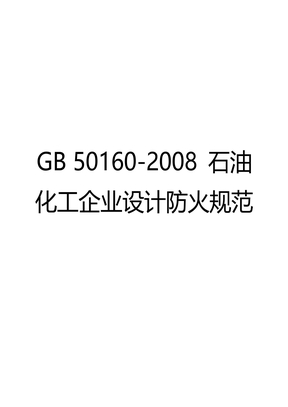 GB 50160-2008 石油化工企业设计防火规范